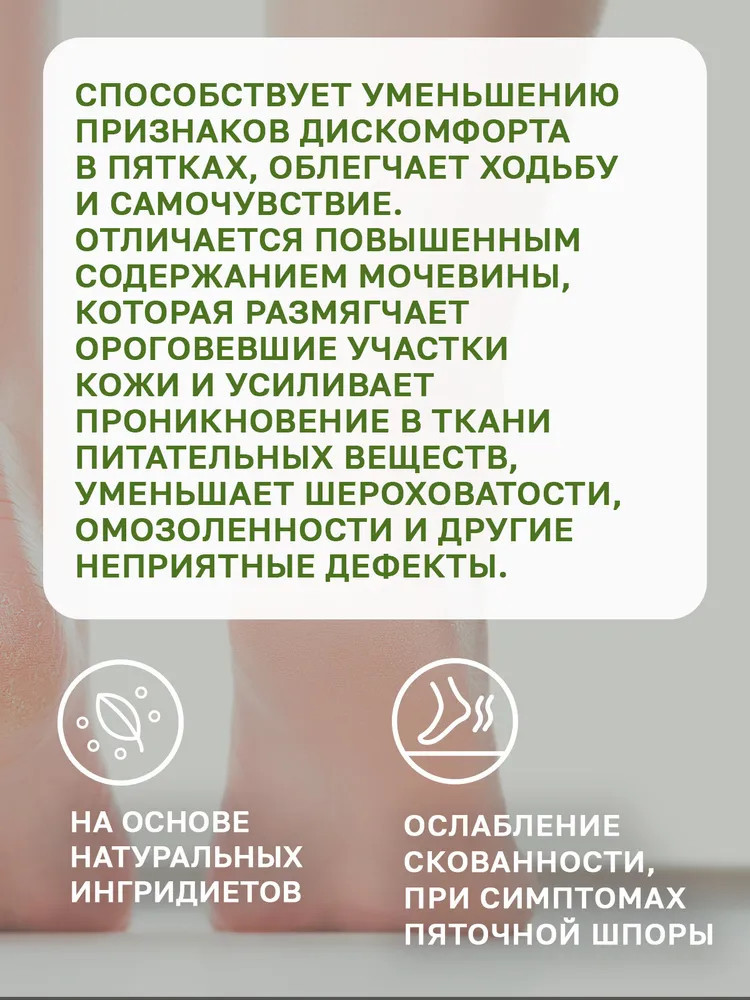 СПОСОБСТВУЕТ УМЕНЬШЕНИЮ ПРИЗНАКОВ ДИСКОМФОРТА В ПЯТКАХ, ОБЛЕГЧАЕТ ХОДЬБУ И САМОЧУВСТВИЕ. ОТЛИЧАЕТСЯ ПОВЫШЕННЫМ СОДЕРЖАНИЕМ МОЧЕВИНЫ, КОТОРАЯ РАЗМЯГЧАЕТ ОРОГОВЕВШИЕ УЧАСТКИ КОЖИ И УСИЛИВАЕТ ПРОНИКНОВЕНИЕ В ТКАНИ ПИТАТЕЛЬНЫХ ВЕЩЕСТВ, УМЕНЬШАЕТ ШЕРОХОВАТОСТИ, ОМОЗОЛЕННОСТИ И ДРУГИЕ НЕПРИЯТНЫЕ ДЕФЕКТЫ.

НА ОСНОВЕ НАТУРАЛЬНЫХ ИНГРИДИЕТОВ

ОСЛАБЛЕНИЕ СКОВАННОСТИ, ПРИ СИМПТОМАХ ПЯТОЧНОЙ ШПОРЫ